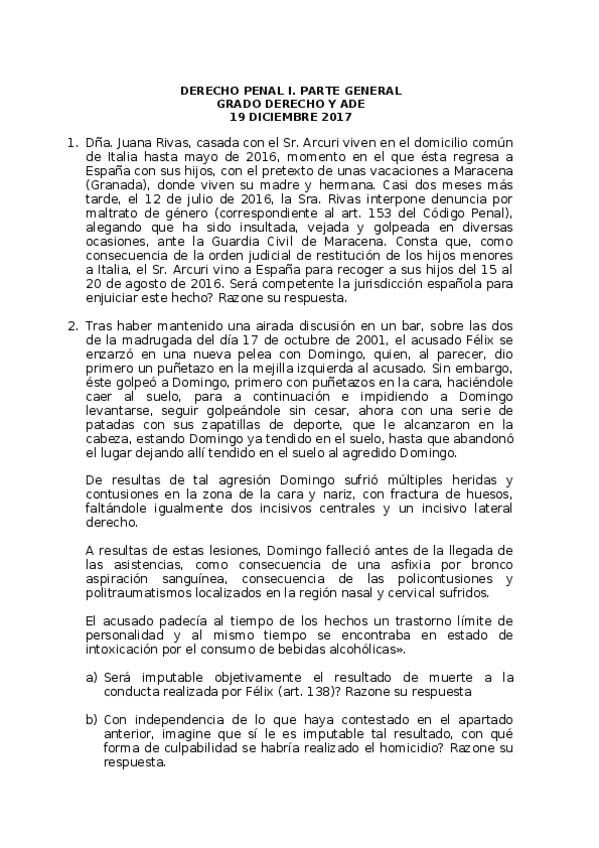 DERECHO PENAL I. PARTE GENERAL
GRADO DERECHO Y ADE
19 DICIEMBRE 2017

1. Dña. Juana Rivas, casada con el Sr. Arcuri viven en el domicilio común de Italia hasta mayo de 2016, momento en el que ésta regresa a España con sus hijos, con el pretexto de unas vacaciones a Maracena (Granada), donde viven su madre y hermana. Casi dos meses más tarde, el 12 de julio de 2016, la Sra. Rivas interpone denuncia por maltrato de género (correspondiente al art. 153 del Código Penal), alegando que ha sido insultada, vejada y golpeada en diversas ocasiones, ante la Guardia Civil de Maracena. Consta que, como consecuencia de la orden judicial de restitución de los hijos menores a Italia, el Sr. Arcuri vino a España para recoger a sus hijos del 15 al 20 de agosto de 2016. Será competente la jurisdicción española para enjuiciar este hecho? Razone su respuesta.

2. Tras haber mantenido una airada discusión en un bar, sobre las dos de la madrugada del día 17 de octubre de 2001, el acusado Félix se enzarzó en una nueva pelea con Domingo, quien, al parecer, dio primero un puñetazo en la mejilla izquierda al acusado. Sin embargo, éste golpeó a Domingo, primero con puñetazos en la cara, haciéndole caer al suelo, para a continuación e impidiendo a Domingo levantarse, seguir golpeándole sin cesar, ahora con una serie de patadas con sus zapatillas de deporte, que le alcanzaron en la cabeza, estando Domingo ya tendido en el suelo, hasta que abandonó el lugar dejando allí tendido en el suelo al agredido Domingo.

De resultas de tal agresión Domingo sufrió múltiples heridas y contusiones en la zona de la cara y nariz, con fractura de huesos, faltándole igualmente dos incisivos centrales y un incisivo lateral derecho.

A resultas de estas lesiones, Domingo falleció antes de la llegada de las asistencias, como consecuencia de una asfixia por bronco aspiración sanguínea, consecuencia de las policontusiones y politraumatismos localizados en la región nasal y cervical sufridos.

El acusado padecía al tiempo de los hechos un trastorno límite de personalidad y al mismo tiempo se encontraba en estado de intoxicación por el consumo de bebidas alcohólicas».

a) Será imputable objetivamente el resultado de muerte a la conducta realizada por Félix (art. 138)? Razone su respuesta

b) Con independencia de lo que haya contestado en el apartado anterior, imagine que sí le es imputable tal resultado, con qué forma de culpabilidad se habría realizado el homicidio? Razone su respuesta.